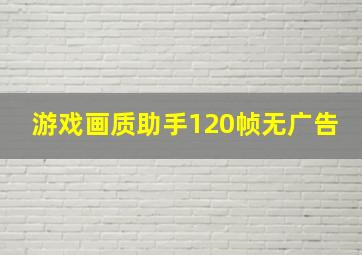 游戏画质助手120帧无广告